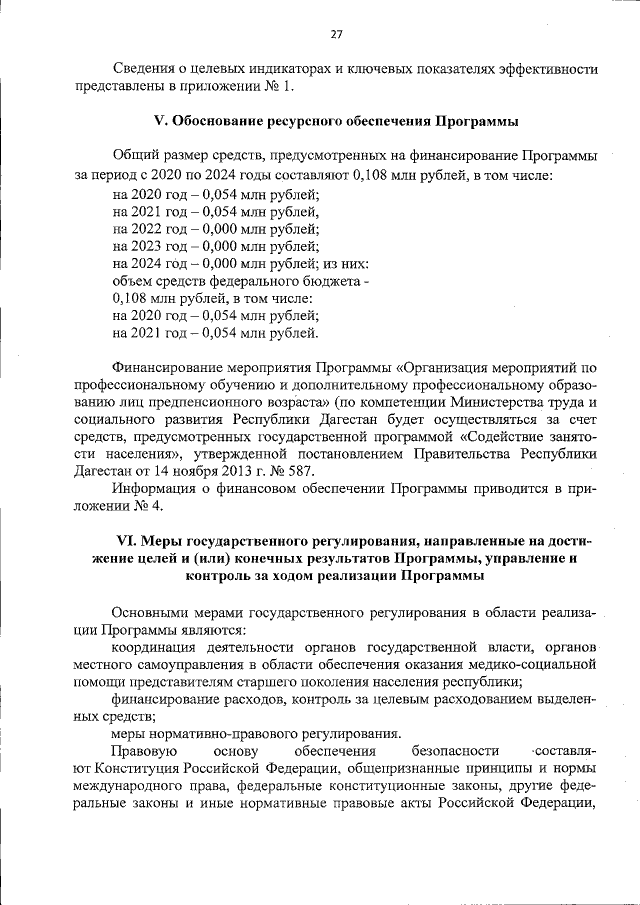 27

Сведения о целевых индикаторах и ключевых показателях эффективности представлены в приложении № 1.

V. Обоснование ресурсного обеспечения Программы

Общий размер средств, предусмотренных на финансирование Программы за период с 2020 по 2024 годы составляют 0,108 млн рублей, в том числе:
на 2020 год – 0,054 млн рублей;
на 2021 год – 0,054 млн рублей,
на 2022 год – 0,000 млн рублей;
на 2023 год – 0,000 млн рублей;
на 2024 год – 0,000 млн рублей; из них:
объем средств федерального бюджета -
0,108 млн рублей, в том числе:
на 2020 год – 0,054 млн рублей;
на 2021 год – 0,054 млн рублей.

Финансирование мероприятия Программы «Организация мероприятий по профессиональному обучению и дополнительному профессиональному образованию лиц предпенсионного возраста» (по компетенции Министерства труда и социального развития Республики Дагестан будет осуществляться за счет средств, предусмотренных государственной программой «Содействие занятости населения», утвержденной постановлением Правительства Республики Дагестан от 14 ноября 2013 г. № 587.

Информация о финансовом обеспечении Программы приводится в приложении № 4.

VI. Меры государственного регулирования, направленные на достижение целей и (или) конечных результатов Программы, управление и контроль за ходом реализации Программы

Основными мерами государственного регулирования в области реализации Программы являются:

координация деятельности органов государственной власти, органов местного самоуправления в области обеспечения оказания медико-социальной помощи представителям старшего поколения населения республики;

финансирование расходов, контроль за целевым расходованием выделенных средств;

меры нормативно-правового регулирования.

Правовую основу обеспечения безопасности составляют Конституция Российской Федерации, общепризнанные принципы и нормы международного права, федеральные конституционные законы, другие федеральные законы и иные нормативные правовые акты Российской Федерации,